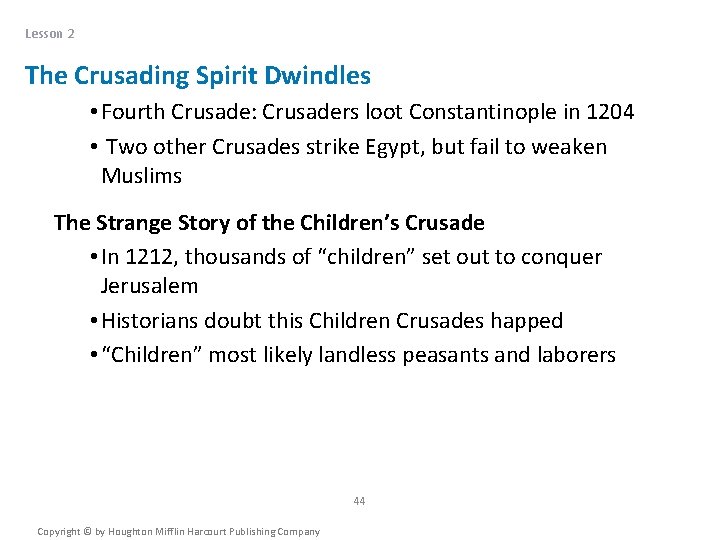 Lesson 2

The Crusading Spirit Dwindles

• Fourth Crusade: Crusaders loot Constantinople in 1204

• Two other Crusades strike Egypt, but fail to weaken Muslims

The Strange Story of the Children's Crusade

• In 1212, thousands of "children" set out to conquer Jerusalem

• Historians doubt this Children Crusades happed

• "Children" most likely landless peasants and laborers

44

Copyright © by Houghton Mifflin Harcourt Publishing Company